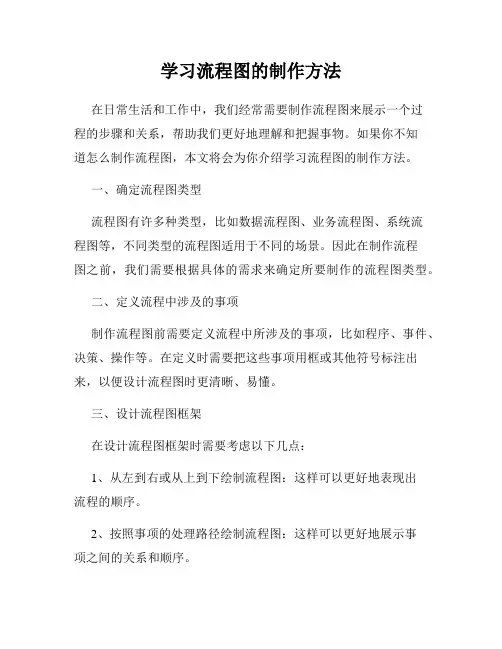 学习流程图的制作方法

在日常生活和工作中，我们经常需要制作流程图来展示一个过程的步骤和关系，帮助我们更好地理解和把握事物。如果你不知道怎么制作流程图，本文将会为你介绍学习流程图的制作方法。

一、确定流程图类型

流程图有许多种类型，比如数据流程图、业务流程图、系统流程图等，不同类型的流程图适用于不同的场景。因此在制作流程图之前，我们需要根据具体的需求来确定所要制作的流程图类型。

二、定义流程中涉及的事项

制作流程图前需要定义流程中所涉及的事项，比如程序、事件、决策、操作等。在定义时需要把这些事项用框或其他符号标注出来，以便设计流程图时更清晰、易懂。

三、设计流程图框架

在设计流程图框架时需要考虑以下几点：

1、从左到右或从上到下绘制流程图：这样可以更好地表现出流程的顺序。

2、按照事项的处理路径绘制流程图：这样可以更好地展示事项之间的关系和顺序。